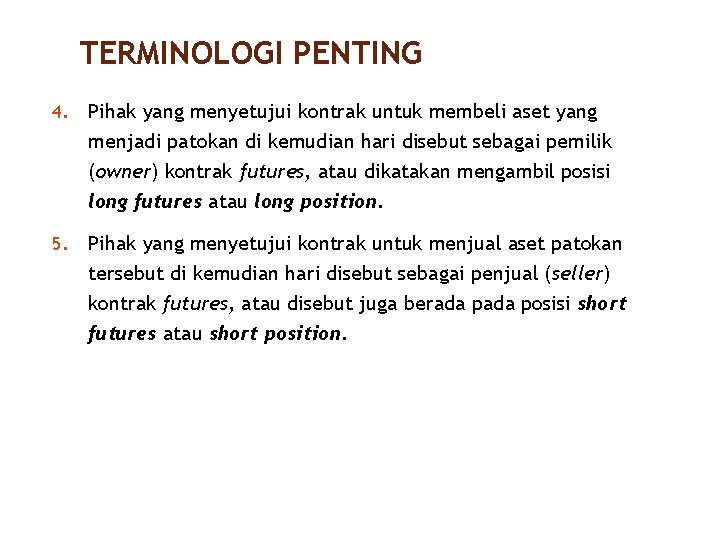 TERMINOLOGI PENTING

4. Pihak yang menyetujui kontrak untuk membeli aset yang menjadi patokan di kemudian hari disebut sebagai pemilik (owner) kontrak futures, atau dikatakan mengambil posisi long futures atau long position.

5. Pihak yang menyetujui kontrak untuk menjual aset patokan tersebut di kemudian hari disebut sebagai penjual (seller) kontrak futures, atau disebut juga berada pada posisi short futures atau short position.